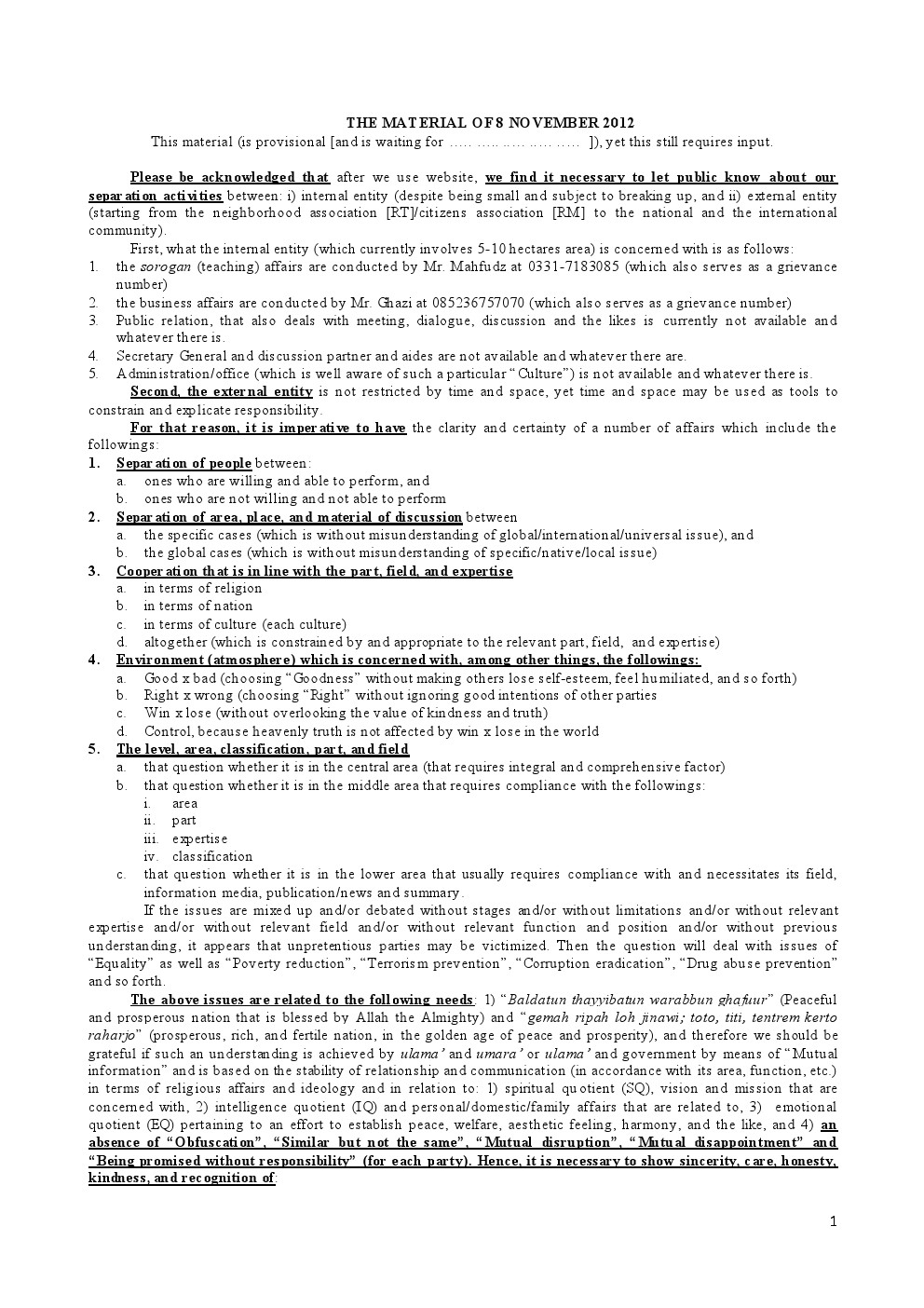 THE MATERIAL OF 8 NOVEMBER 2012
This material (is provisional [and is waiting for ….. ….. ….. ….. ….. ]), yet this still requires input.

Please be acknowledged that after we use website, we find it necessary to let public know about our separation activities between: i) internal entity (despite being small and subject to breaking up, and ii) external entity (starting from the neighborhood association [RT]/citizens association [RM] to the national and the international community).

First, what the internal entity (which currently involves 5-10 hectares area) is concerned with is as follows:
1. the sorogan (teaching) affairs are conducted by Mr. Mahfudz at 0331-7183085 (which also serves as a grievance number)
2. the business affairs are conducted by Mr. Ghazi at 085236757070 (which also serves as a grievance number)
3. Public relation, that also deals with meeting, dialogue, discussion and the likes is currently not available and whatever there is.
4. Secretary General and discussion partner and aides are not available and whatever there are.
5. Administration/office (which is well aware of such a particular "Culture") is not available and whatever there is.

Second, the external entity is not restricted by time and space, yet time and space may be used as tools to constrain and explicate responsibility.

For that reason, it is imperative to have the clarity and certainty of a number of affairs which include the followings:
1. Separation of people between:
a. ones who are willing and able to perform, and
b. ones who are not willing and not able to perform
2. Separation of area, place, and material of discussion between
a. the specific cases (which is without misunderstanding of global/international/universal issue), and
b. the global cases (which is without misunderstanding of specific/native/local issue)
3. Cooperation that is in line with the part, field, and expertise
a. in terms of religion
b. in terms of nation
c. in terms of culture (each culture)
d. altogether (which is constrained by and appropriate to the relevant part, field, and expertise)
4. Environment (atmosphere) which is concerned with, among other things, the followings:
a. Good x bad (choosing "Goodness" without making others lose self-esteem, feel humiliated, and so forth)
b. Right x wrong (choosing "Right" without ignoring good intentions of other parties
c. Win x lose (without overlooking the value of kindness and truth)
d. Control, because heavenly truth is not affected by win x lose in the world
5. The level, area, classification, part, and field
a. that question whether it is in the central area (that requires integral and comprehensive factor)
b. that question whether it is in the middle area that requires compliance with the followings:
i. area
ii. part
iii. expertise
iv. classification
c. that question whether it is in the lower area that usually requires compliance with and necessitates its field, information media, publication/news and summary.

If the issues are mixed up and/or debated without stages and/or without limitations and/or without relevant expertise and/or without relevant field and/or without relevant function and position and/or without previous understanding, it appears that unpretentious parties may be victimized. Then the question will deal with issues of "Equality" as well as "Poverty reduction", "Terrorism prevention", "Corruption eradication", "Drug abuse prevention" and so forth.

The above issues are related to the following needs: 1) "Baldatun thayyibatun warabbun ghafuur" (Peaceful and prosperous nation that is blessed by Allah the Almighty) and "gemah ripah loh jinawi; toto, titi, tentrem kerto raharjo" (prosperous, rich, and fertile nation, in the golden age of peace and prosperity), and therefore we should be grateful if such an understanding is achieved by ulama' and umara' or ulama' and government by means of "Mutual information" and is based on the stability of relationship and communication (in accordance with its area, function, etc.) in terms of religious affairs and ideology and in relation to: 1) spiritual quotient (SQ), vision and mission that are concerned with, 2) intelligence quotient (IQ) and personal/domestic/family affairs that are related to, 3) emotional quotient (EQ) pertaining to an effort to establish peace, welfare, aesthetic feeling, harmony, and the like, and 4) an absence of "Obfuscation", "Similar but not the same", "Mutual disruption", "Mutual disappointment" and "Being promised without responsibility" (for each party). Hence, it is necessary to show sincerity, care, honesty, kindness, and recognition of:

1